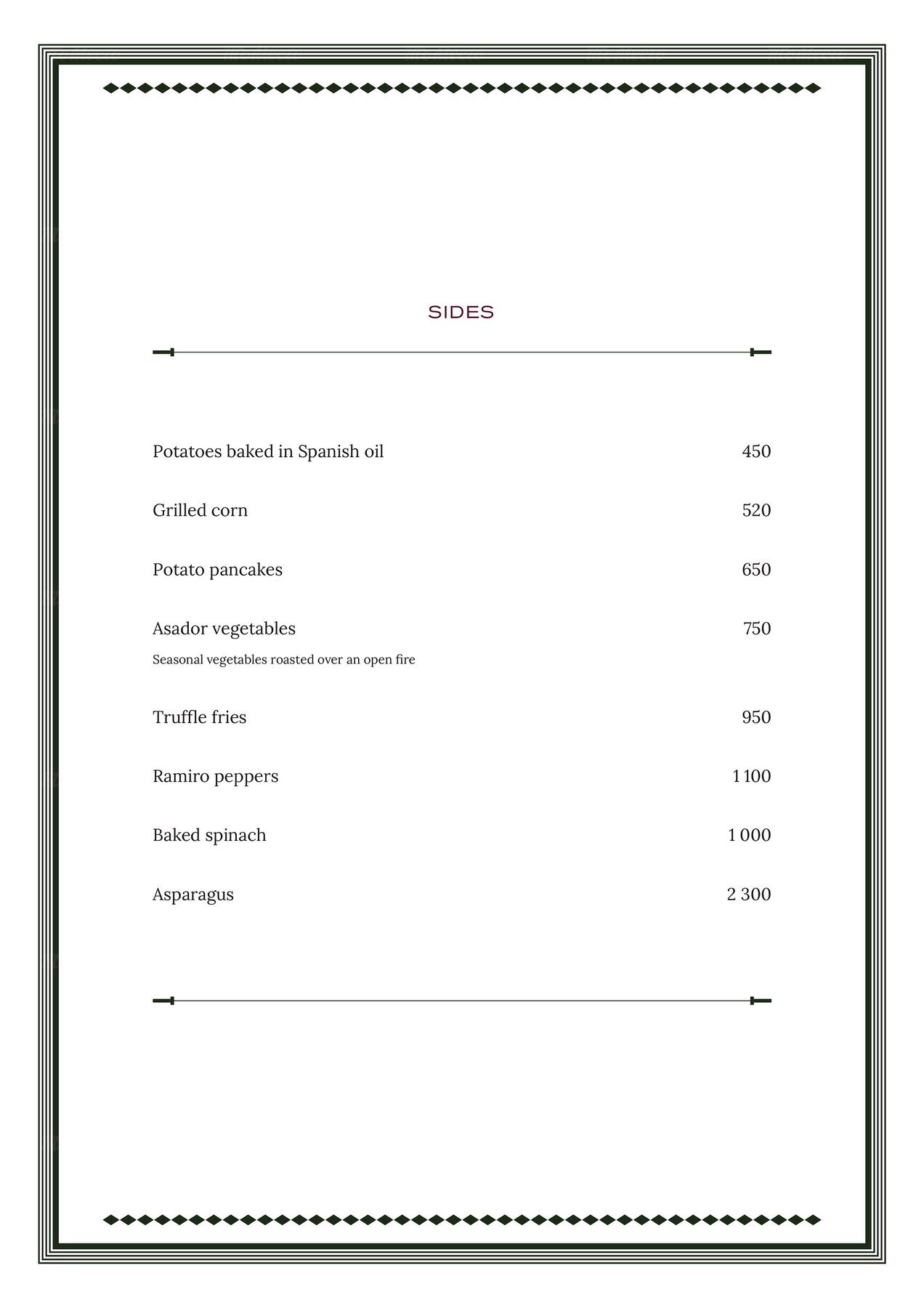 SIDES

Potatoes baked in Spanish oil 450

Grilled corn 520

Potato pancakes 650

Asador vegetables 750
Seasonal vegetables roasted over an open fire

Truffle fries 950

Ramiro peppers 1 100

Baked spinach 1 000

Asparagus 2 300